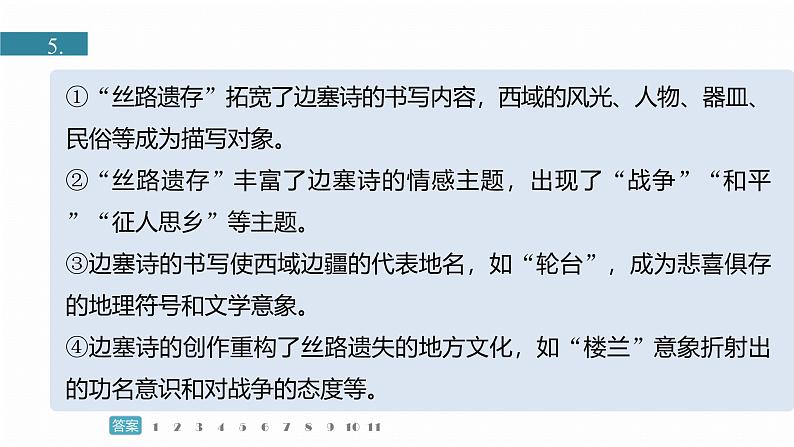 5.

①“丝路遗存”拓宽了边塞诗的书写内容，西域的风光、人物、器皿、民俗等成为描写对象。
②“丝路遗存”丰富了边塞诗的情感主题，出现了“战争”“和平”“征人思乡”等主题。
③边塞诗的书写使西域边疆的代表地名，如“轮台”，成为悲喜俱存的地理符号和文学意象。
④边塞诗的创作重构了丝路遗失的地方文化，如“楼兰”意象折射出的功名意识和对战争的态度等。

答案 1 2 3 4 5 6 7 8 9 10 11